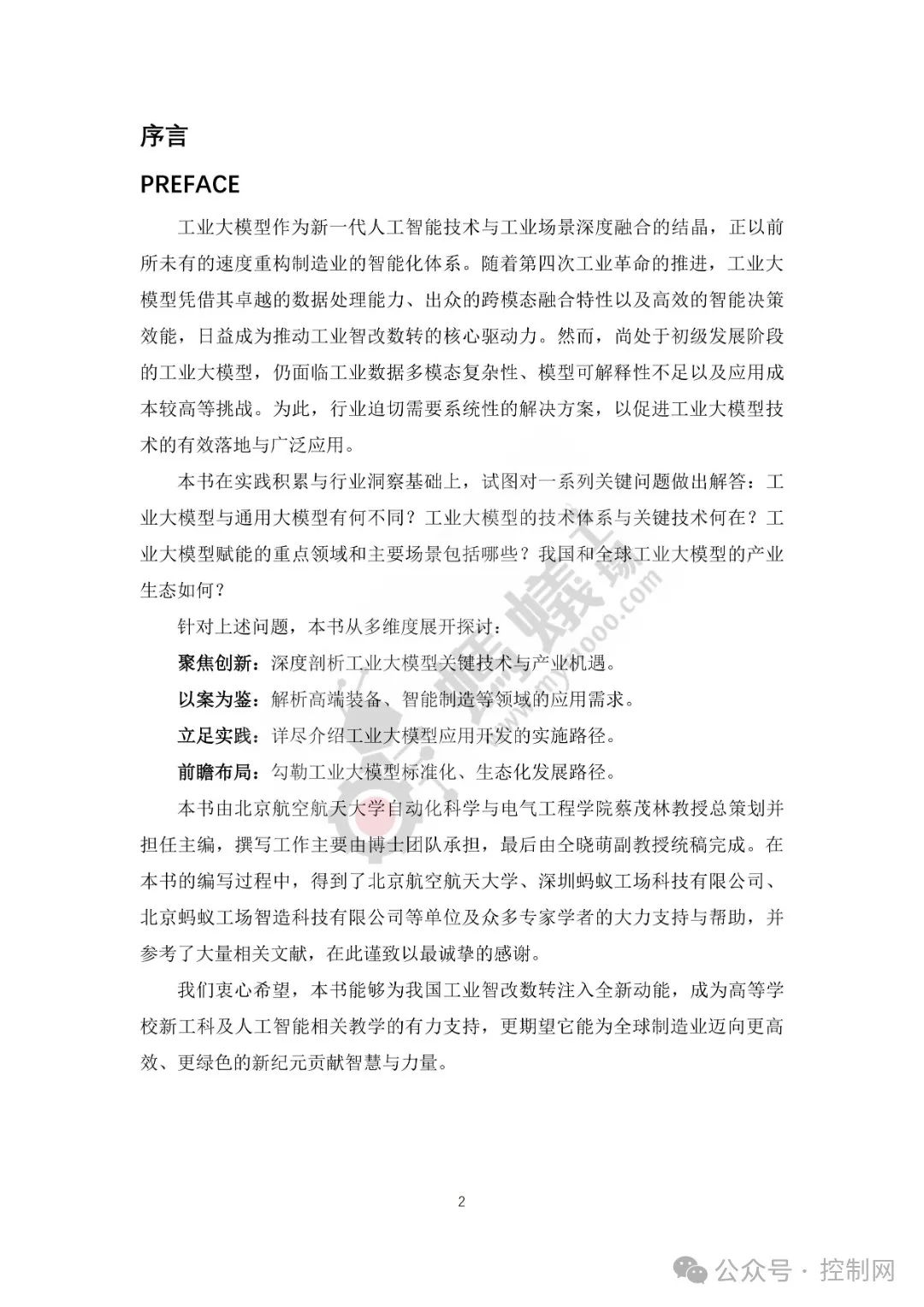 序言

PREFACE

工业大模型作为新一代人工智能技术与工业场景深度融合的结晶，正以前所未有的速度重构制造业的智能化体系。随着第四次工业革命的推进，工业大模型凭借其卓越的数据处理能力、出众的跨模态融合特性以及高效的智能决策效能，日益成为推动工业智改数转的核心驱动力。然而，尚处于初级发展阶段的工业大模型，仍面临工业数据多模态复杂性、模型可解释性不足以及应用成本较高等挑战。为此，行业迫切需要系统性的解决方案，以促进工业大模型技术的有效落地与广泛应用。

本书在实践积累与行业洞察基础上，试图对一系列关键问题做出解答：工业大模型与通用大模型有何不同？工业大模型的技术体系与关键技术何在？工业大模型赋能的重点领域和主要场景包括哪些？我国和全球工业大模型的产业生态如何？

针对上述问题，本书从多维度展开探讨：

聚焦创新：深度剖析工业大模型关键技术与产业机遇。

以案为鉴：解析高端装备、智能制造等领域的应用需求。

立足实践：详尽介绍工业大模型应用开发的实施路径。

前瞻布局：勾勒工业大模型标准化、生态化发展路径。

本书由北京航空航天大学自动化科学与电气工程学院蔡茂林教授总策划并担任主编，撰写工作主要由博士团队承担，最后由仝晓萌副教授统稿完成。在本书的编写过程中，得到了北京航空航天大学、深圳蚂蚁工场科技有限公司、北京蚂蚁工场智造科技有限公司等单位及众多专家学者的大力支持与帮助，并参考了大量相关文献，在此谨致以最诚挚的感谢。

我们衷心希望，本书能够为我国工业智改数转注入全新动能，成为高等学校新工科及人工智能相关教学的有力支持，更期望它能为全球制造业迈向更高效、更绿色的新纪元贡献智慧与力量。

2

公众号 · 控制网